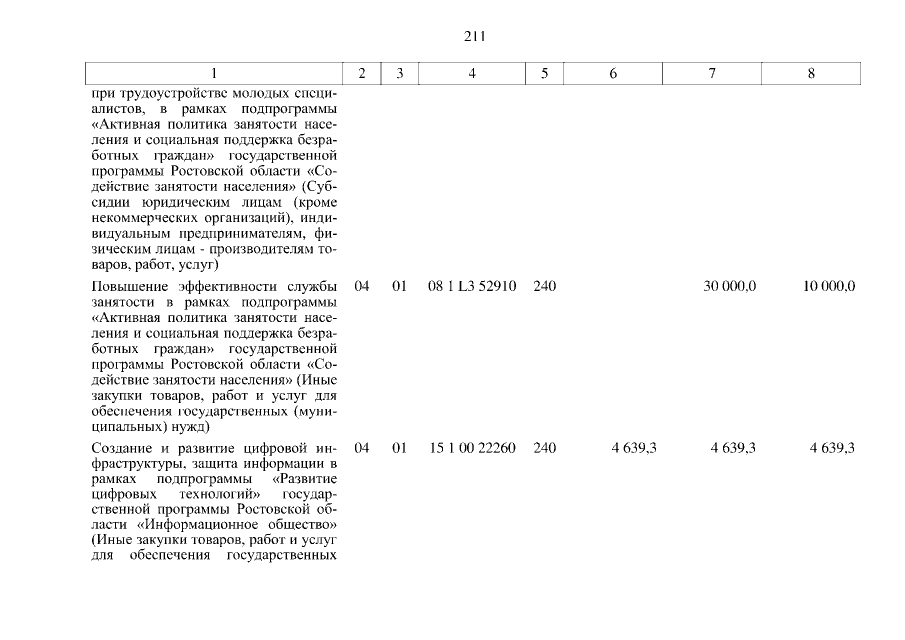 211

| 1 | 2 | 3 | 4 | 5 | 6 | 7 | 8 |
|---|---|---|---|---|---|---|---|
| при трудоустройстве молодых специалистов, в рамках подпрограммы «Активная политика занятости населения и социальная поддержка безработных граждан» государственной программы Ростовской области «Содействие занятости населения» (Субсидии юридическим лицам (кроме некоммерческих организаций), индивидуальным предпринимателям, физическим лицам - производителям товаров, работ, услуг) | | | | | | | |
| Повышение эффективности службы занятости в рамках подпрограммы «Активная политика занятости населения и социальная поддержка безработных граждан» государственной программы Ростовской области «Содействие занятости населения» (Иные закупки товаров, работ и услуг для обеспечения государственных (муниципальных) нужд) | 04 | 01 | 08 1 L3 52910 | 240 | | 30 000,0 | 10 000,0 |
| Создание и развитие цифровой инфраструктуры, защита информации в рамках подпрограммы «Развитие цифровых технологий» государственной программы Ростовской области «Информационное общество» (Иные закупки товаров, работ и услуг для обеспечения государственных | 04 | 01 | 15 1 00 22260 | 240 | 4 639,3 | 4 639,3 | 4 639,3 |